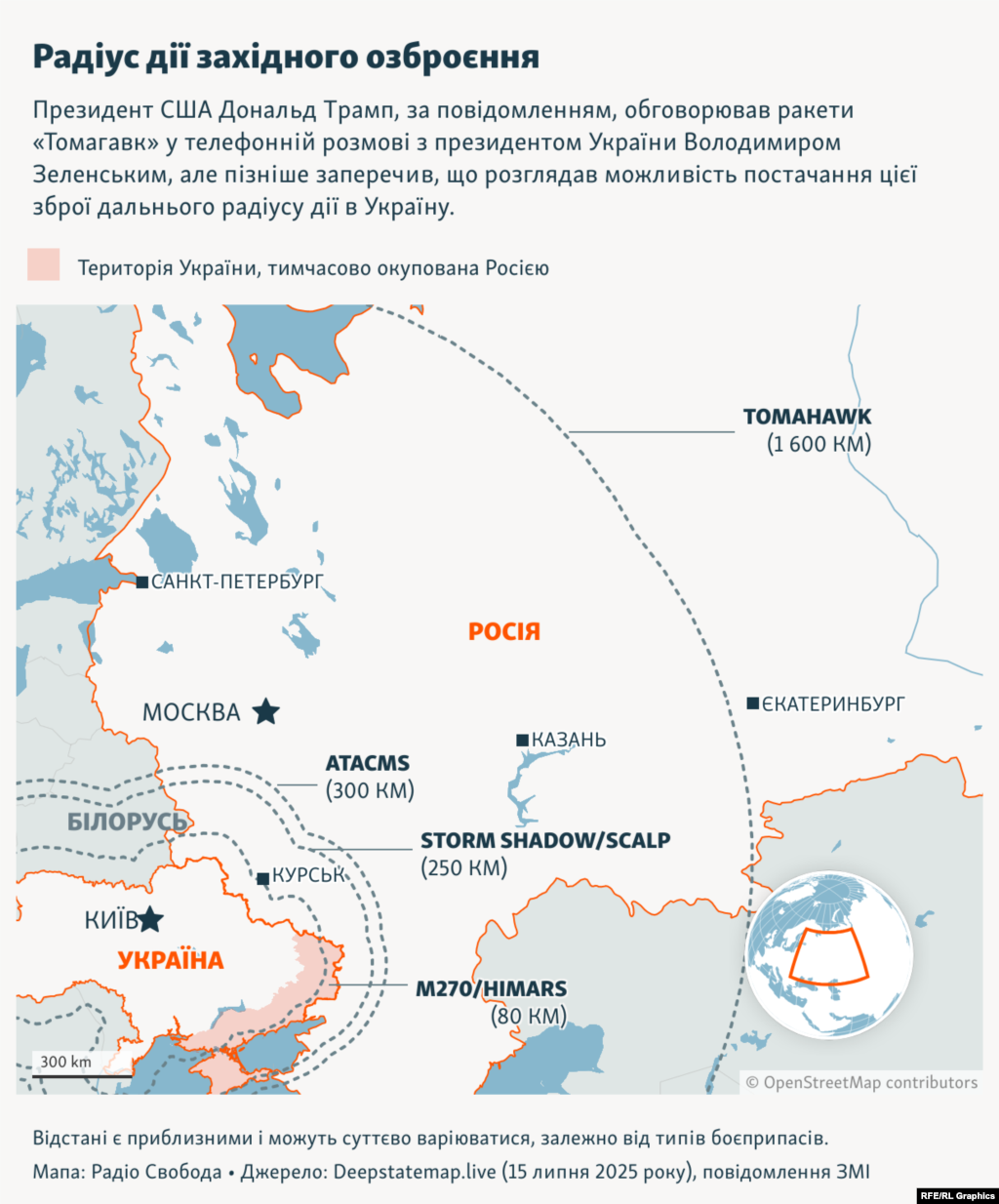 Радіус дії західного озброєння

Президент США Дональд Трамп, за повідомленням, обговорював ракети «Томагавк» у телефонній розмові з президентом України Володимиром Зеленським, але пізніше заперечив, що розглядав можливість постачання цієї зброї дальнього радіусу дії в Україну.

Територія України, тимчасово окупована Росією

TOMAHAWK
(1 600 КМ)

САНКТ-ПЕТЕРБУРГ

РОСІЯ

МОСКВА

ЄКАТЕРИНБУРГ

КАЗАНЬ

ATACMS
(300 КМ)

БІЛОРУСЬ

STORM SHADOW/SCALP
(250 КМ)

КУРСЬК

КИЇВ

УКРАЇНА

M270/HIMARS
(80 КМ)

300 km

© OpenStreetMap contributors

Відстані є приблизними і можуть суттєво варіюватися, залежно від типів боєприпасів.

Мапа: Радіо Свобода • Джерело: Deepstatemap.live (15 липня 2025 року), повідомлення ЗМІ

RFE/RL Graphics